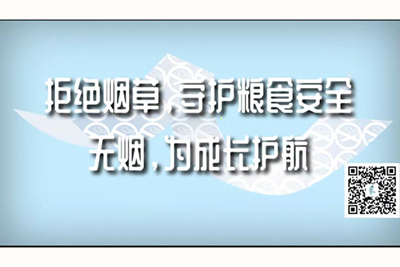 拒绝烟草，守护粮食安全
无烟，为成长护航